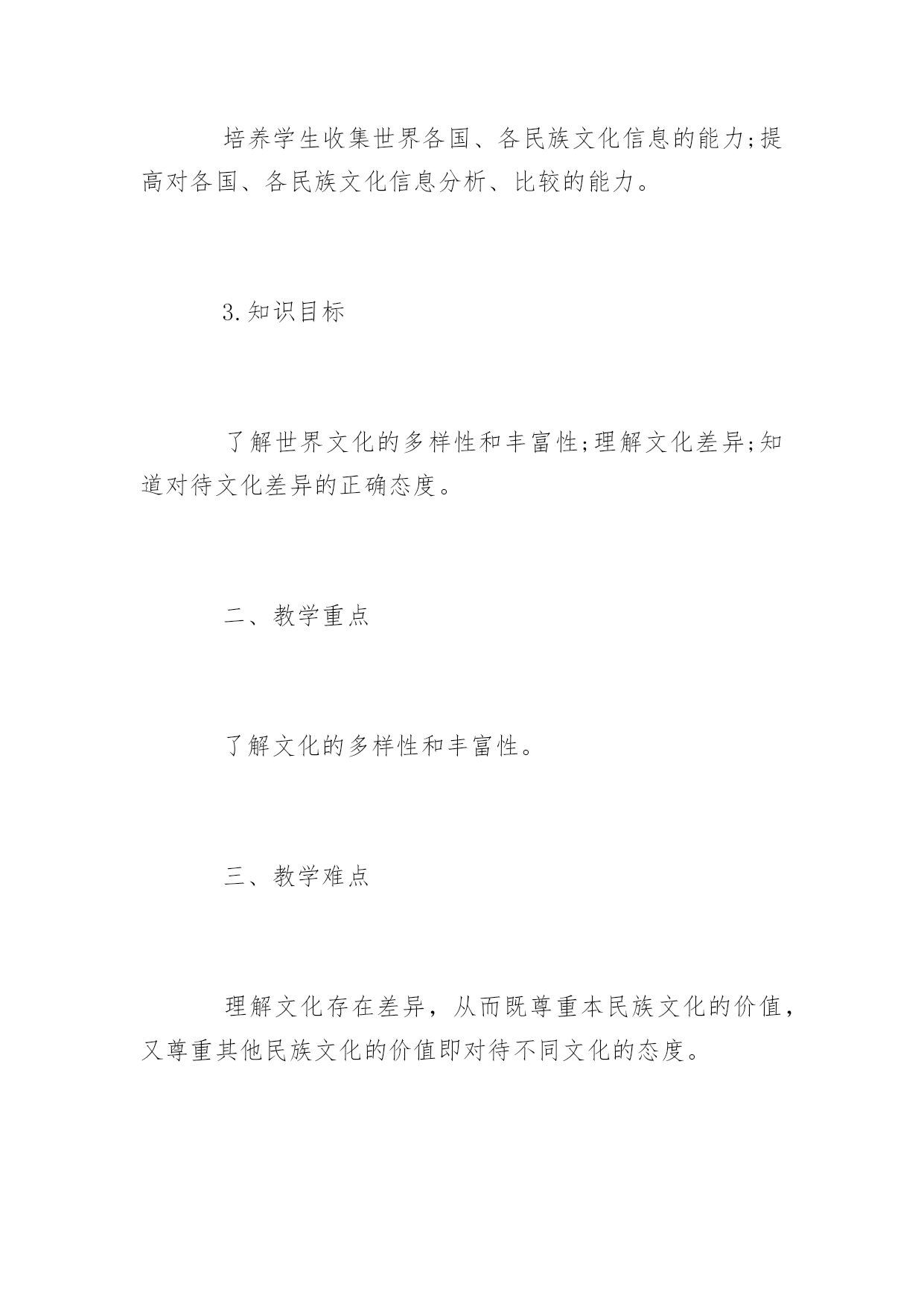 培养学生收集世界各国、各民族文化信息的能力;提高对各国、各民族文化信息分析、比较的能力。

3.知识目标

了解世界文化的多样性和丰富性;理解文化差异;知道对待文化差异的正确态度。

二、教学重点

了解文化的多样性和丰富性。

三、教学难点

理解文化存在差异，从而既尊重本民族文化的价值，又尊重其他民族文化的价值即对待不同文化的态度。